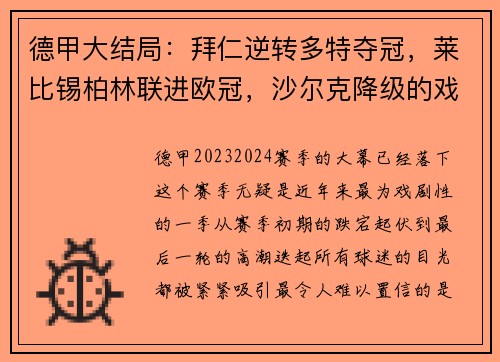 德甲大结局：拜仁逆转多特夺冠，莱比锡柏林联进欧冠，沙尔克降级的戏

德甲20232024赛季的大幕已经落下这个赛季无疑是近年来最为戏剧性的一季从赛季初期的跌宕起伏到最后一轮的高潮迭起所有球迷的目光都被紧紧吸引最令人难以置信的是